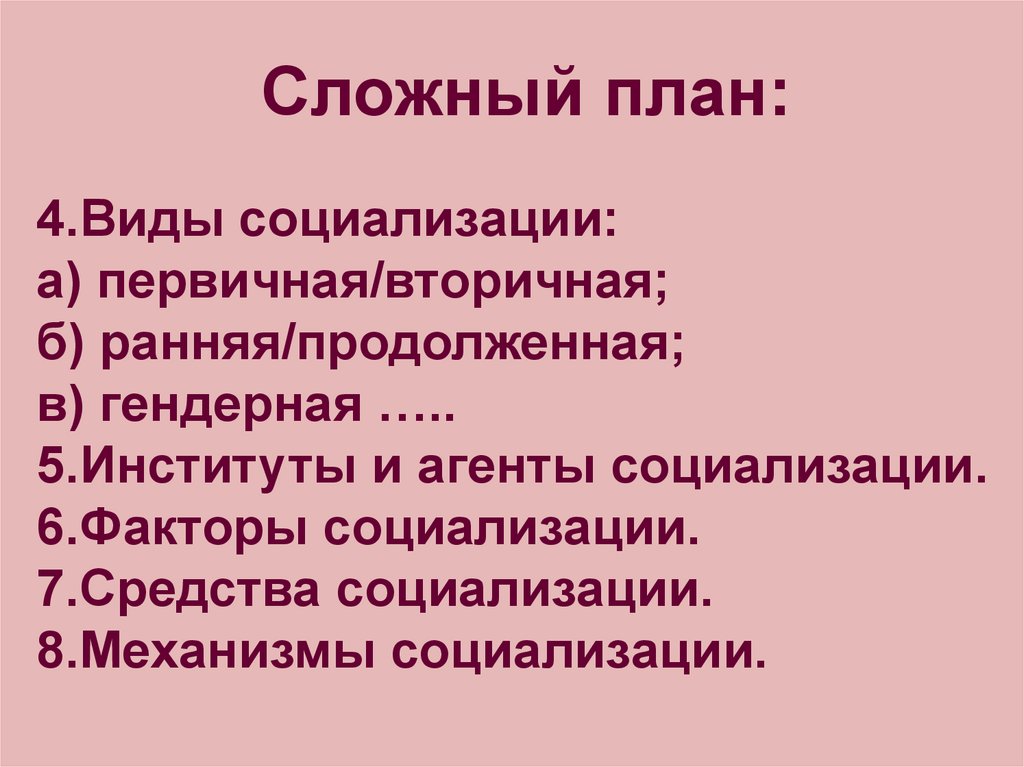 Сложный план:

4.Виды социализации:
а) первичная/вторичная;
б) ранняя/продолженная;
в) гендерная …..
5.Институты и агенты социализации.
6.Факторы социализации.
7.Средства социализации.
8.Механизмы социализации.